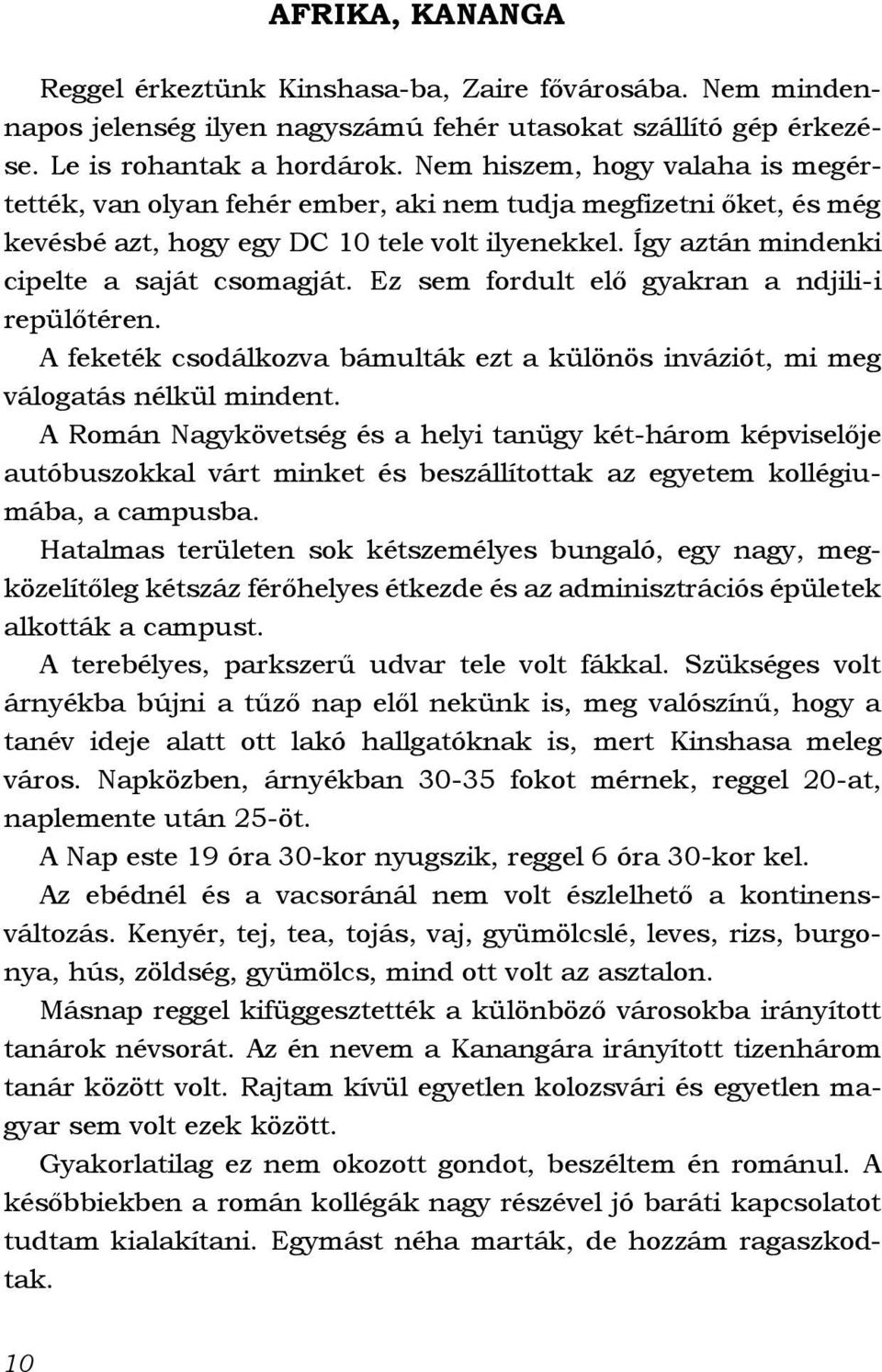 AFRIKA, KANANGA

Reggel érkeztünk Kinshasa-ba, Zaire fővárosába. Nem mindennapos jelenség ilyen nagyszámú fehér utasokat szállító gép érkezése. Le is rohantak a hordárok. Nem hiszem, hogy valaha is megértették, van olyan fehér ember, aki nem tudja megfizetni őket, és még kevésbé azt, hogy egy DC 10 tele volt ilyenekkel. Így aztán mindenki cipelte a saját csomagját. Ez sem fordult elő gyakran a ndjili-i repülőtéren.

A feketék csodálkozva bámulták ezt a különös inváziót, mi meg válogatás nélkül mindent.

A Román Nagykövetség és a helyi tanügy két-három képviselője autóbuszokkal várt minket és beszállítottak az egyetem kollégiumába, a campusba.

Hatalmas területen sok kétszemélyes bungaló, egy nagy, megközelítőleg kétszáz férőhelyes étkezde és az adminisztrációs épületek alkották a campust.

A terebélyes, parkszerű udvar tele volt fákkal. Szükséges volt árnyékba bújni a tűző nap elől nekünk is, meg valószínű, hogy a tanév ideje alatt ott lakó hallgatóknak is, mert Kinshasa meleg város. Napközben, árnyékban 30-35 fokot mérnek, reggel 20-at, naplemente után 25-öt.

A Nap este 19 óra 30-kor nyugszik, reggel 6 óra 30-kor kel.

Az ebédnél és a vacsoránál nem volt észlelhető a kontinensváltozás. Kenyér, tej, tea, tojás, vaj, gyümölcslé, leves, rizs, burgonya, hús, zöldség, gyümölcs, mind ott volt az asztalon.

Másnap reggel kifüggesztették a különböző városokba irányított tanárok névsorát. Az én nevem a Kanangára irányított tizenhárom tanár között volt. Rajtam kívül egyetlen kolozsvári és egyetlen magyar sem volt ezek között.

Gyakorlatilag ez nem okozott gondot, beszéltem én románul. A későbbiekben a román kollégák nagy részével jó baráti kapcsolatot tudtam kialakítani. Egymást néha marták, de hozzám ragaszkodtak.

10